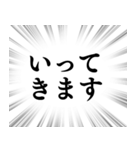 いって
きます